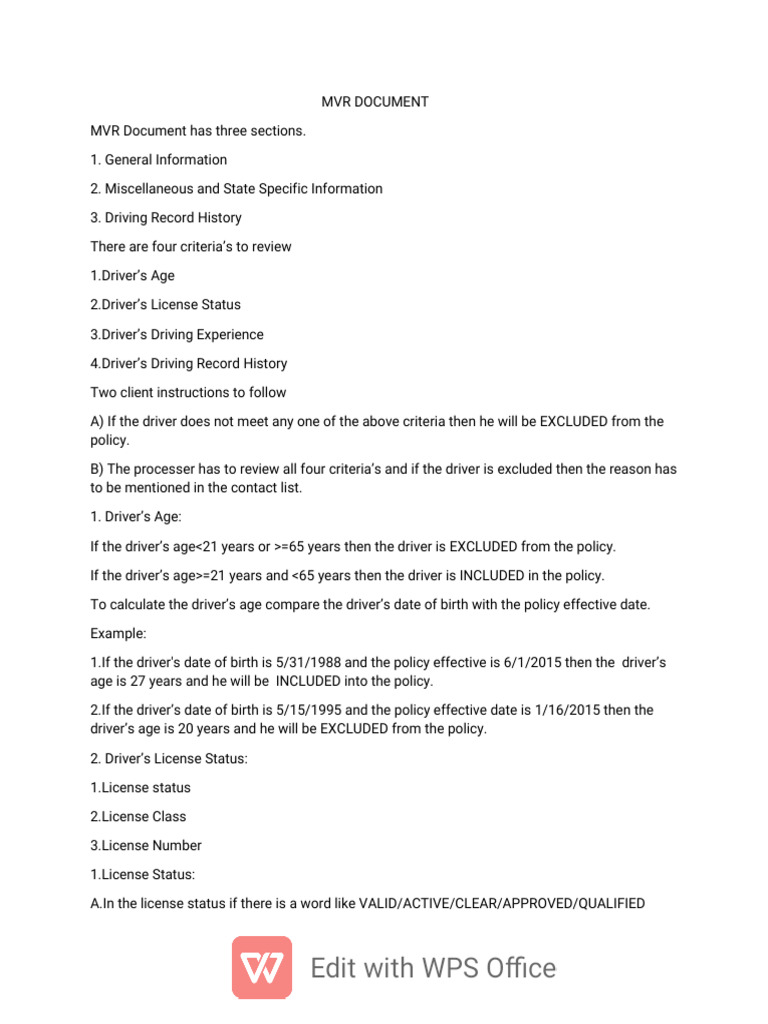 MVR DOCUMENT

MVR Document has three sections.

1. General Information

2. Miscellaneous and State Specific Information

3. Driving Record History

There are four criteria's to review

1.Driver's Age

2.Driver's License Status

3.Driver's Driving Experience

4.Driver's Driving Record History

Two client instructions to follow

A) If the driver does not meet any one of the above criteria then he will be EXCLUDED from the policy.

B) The processer has to review all four criteria's and if the driver is excluded then the reason has to be mentioned in the contact list.

1. Driver's Age:

If the driver's age<21 years or >=65 years then the driver is EXCLUDED from the policy.

If the driver's age>=21 years and <65 years then the driver is INCLUDED in the policy.

To calculate the driver's age compare the driver's date of birth with the policy effective date.

Example:

1.If the driver's date of birth is 5/31/1988 and the policy effective is 6/1/2015 then the driver's age is 27 years and he will be INCLUDED into the policy.

2.If the driver's date of birth is 5/15/1995 and the policy effective date is 1/16/2015 then the driver's age is 20 years and he will be EXCLUDED from the policy.

2. Driver's License Status:

1.License status

2.License Class

3.License Number

1.License Status:

A.In the license status if there is a word like VALID/ACTIVE/CLEAR/APPROVED/QUALIFIED

Edit with WPS Office